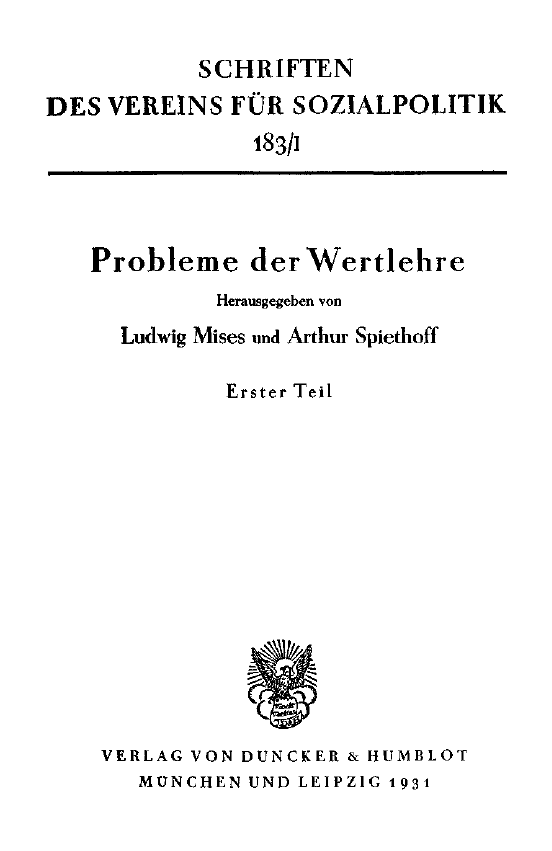 SCHRIFTEN
DES VEREINS FÜR SOZIALPOLITIK
183/I

Probleme der Wertlehre

Herausgegeben von

Ludwig Mises und Arthur Spiethoff

Erster Teil

VERLAG VON DUNCKER & HUMBLOT
MÜNCHEN UND LEIPZIG 1931